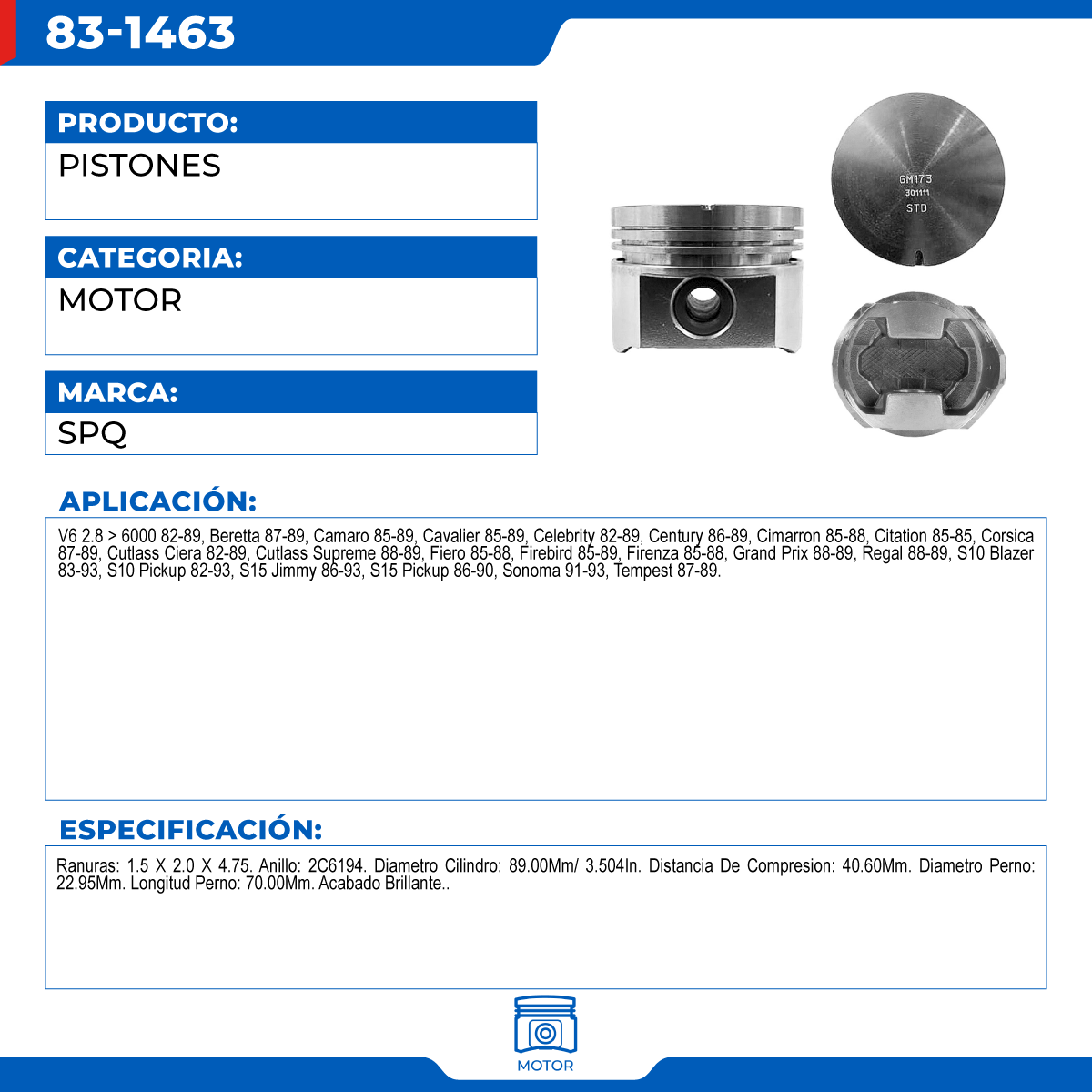 83-1463

PRODUCTO:
PISTONES

CATEGORIA:
MOTOR

MARCA:
SPQ

GM173
301111
STD

APLICACIÓN:
V6 2.8 > 6000 82-89, Beretta 87-89, Camaro 85-89, Cavalier 85-89, Celebrity 82-89, Century 86-89, Cimarron 85-88, Citation 85-85, Corsica 87-89, Cutlass Ciera 82-89, Cutlass Supreme 88-89, Fiero 85-88, Firebird 85-89, Firenza 85-88, Grand Prix 88-89, Regal 88-89, S10 Blazer 83-93, S10 Pickup 82-93, S15 Jimmy 86-93, S15 Pickup 86-90, Sonoma 91-93, Tempest 87-89.

ESPECIFICACIÓN:
Ranuras: 1.5 X 2.0 X 4.75. Anillo: 2C6194. Diametro Cilindro: 89.00Mm/ 3.504In. Distancia De Compresion: 40.60Mm. Diametro Perno: 22.95Mm. Longitud Perno: 70.00Mm. Acabado Brillante..

MOTOR